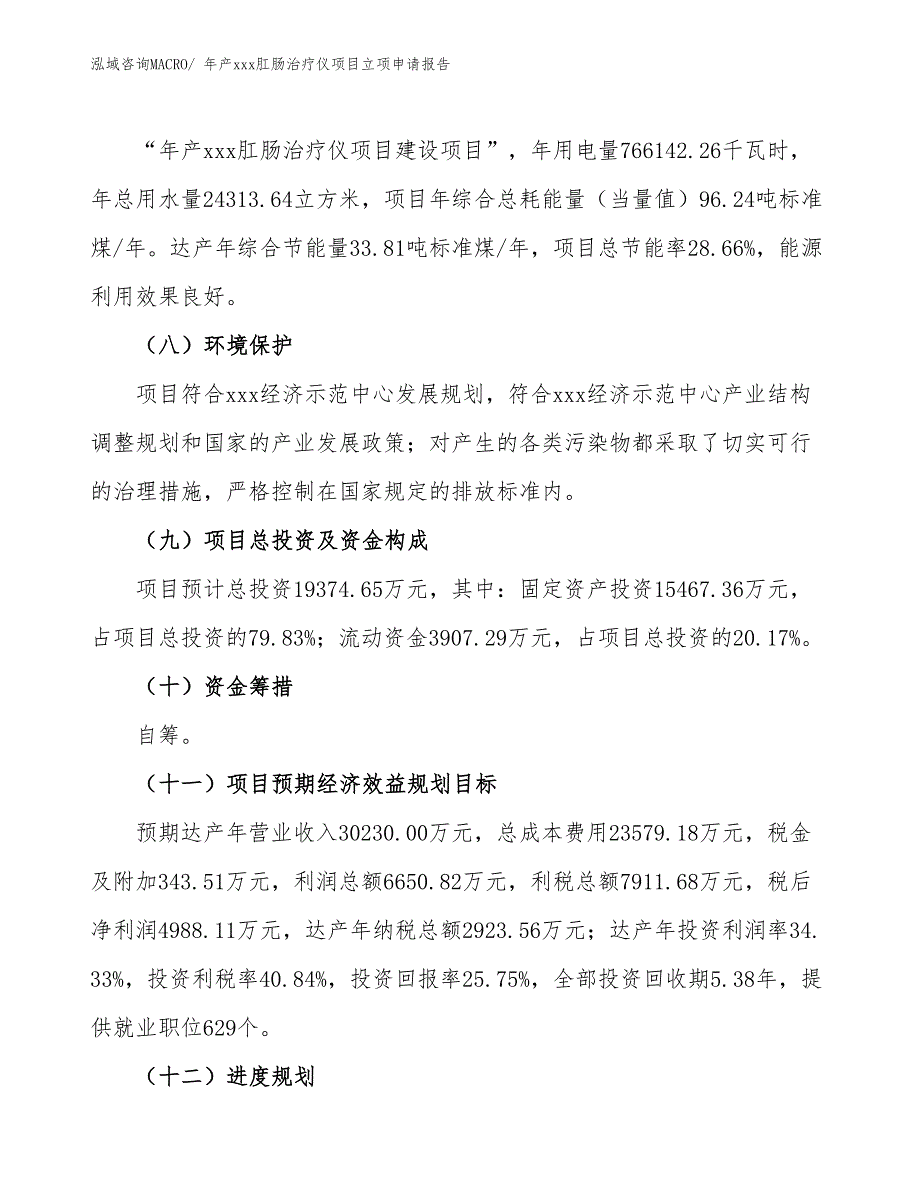 泓域咨询MACRO/ 年产xxx肛肠治疗仪项目立项申请报告

“年产xxx肛肠治疗仪项目建设项目”，年用电量766142.26千瓦时，年总用水量24313.64立方米，项目年综合总耗能量（当量值）96.24吨标准煤/年。达产年综合节能量33.81吨标准煤/年，项目总节能率28.66%，能源利用效果良好。

（八）环境保护

项目符合xxx经济示范中心发展规划，符合xxx经济示范中心产业结构调整规划和国家的产业发展政策；对产生的各类污染物都采取了切实可行的治理措施，严格控制在国家规定的排放标准内。

（九）项目总投资及资金构成

项目预计总投资19374.65万元，其中：固定资产投资15467.36万元，占项目总投资的79.83%；流动资金3907.29万元，占项目总投资的20.17%。

（十）资金筹措

自筹。

（十一）项目预期经济效益规划目标

预期达产年营业收入30230.00万元，总成本费用23579.18万元，税金及附加343.51万元，利润总额6650.82万元，利税总额7911.68万元，税后净利润4988.11万元，达产年纳税总额2923.56万元；达产年投资利润率34.33%，投资利税率40.84%，投资回报率25.75%，全部投资回收期5.38年，提供就业职位629个。

（十二）进度规划